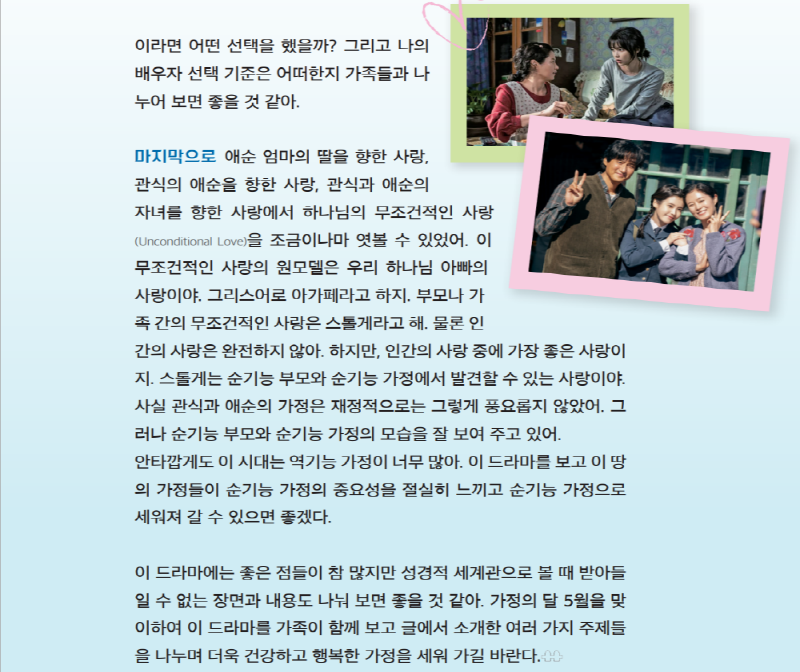 이라면 어떤 선택을 했을까? 그리고 나의 배우자 선택 기준은 어떠한지 가족들과 나누어 보면 좋을 것 같아.

마지막으로 애순 엄마의 딸을 향한 사랑, 관식의 애순을 향한 사랑, 관식과 애순의 자녀를 향한 사랑에서 하나님의 무조건적인 사랑(Unconditional Love)을 조금이나마 엿볼 수 있었어. 이 무조건적인 사랑의 원모델은 우리 하나님 아빠의 사랑이야. 그리스어로 아가페라고 하지. 부모나 가족 간의 무조건적인 사랑은 스톨게라고 해. 물론 인간의 사랑은 완전하지 않아. 하지만, 인간의 사랑 중에 가장 좋은 사랑이지. 스톨게는 순기능 부모와 순기능 가정에서 발견할 수 있는 사랑이야. 사실 관식과 애순의 가정은 재정적으로는 그렇게 풍요롭지 않았어. 그러나 순기능 부모와 순기능 가정의 모습을 잘 보여 주고 있어.
안타깝게도 이 시대는 역기능 가정이 너무 많아. 이 드라마를 보고 이 땅의 가정들이 순기능 가정의 중요성을 절실히 느끼고 순기능 가정으로 세워져 갈 수 있으면 좋겠다.

이 드라마에는 좋은 점들이 참 많지만 성경적 세계관으로 볼 때 받아들일 수 없는 장면과 내용도 나눠 보면 좋을 것 같아. 가정의 달 5월을 맞이하여 이 드라마를 가족이 함께 보고 글에서 소개한 여러 가지 주제들을 나누며 더욱 건강하고 행복한 가정을 세워 가길 바란다.